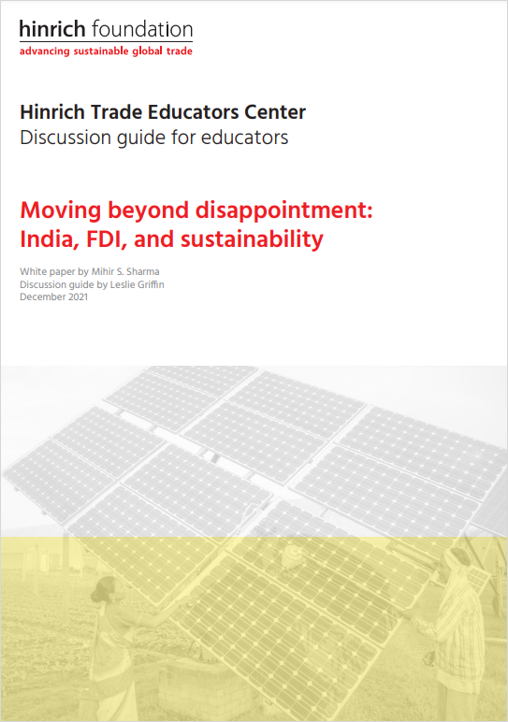 hinrich foundation
advancing sustainable global trade

Hinrich Trade Educators Center
Discussion guide for educators

Moving beyond disappointment: India, FDI, and sustainability

White paper by Mihir S. Sharma
Discussion guide by Leslie Griffin
December 2021